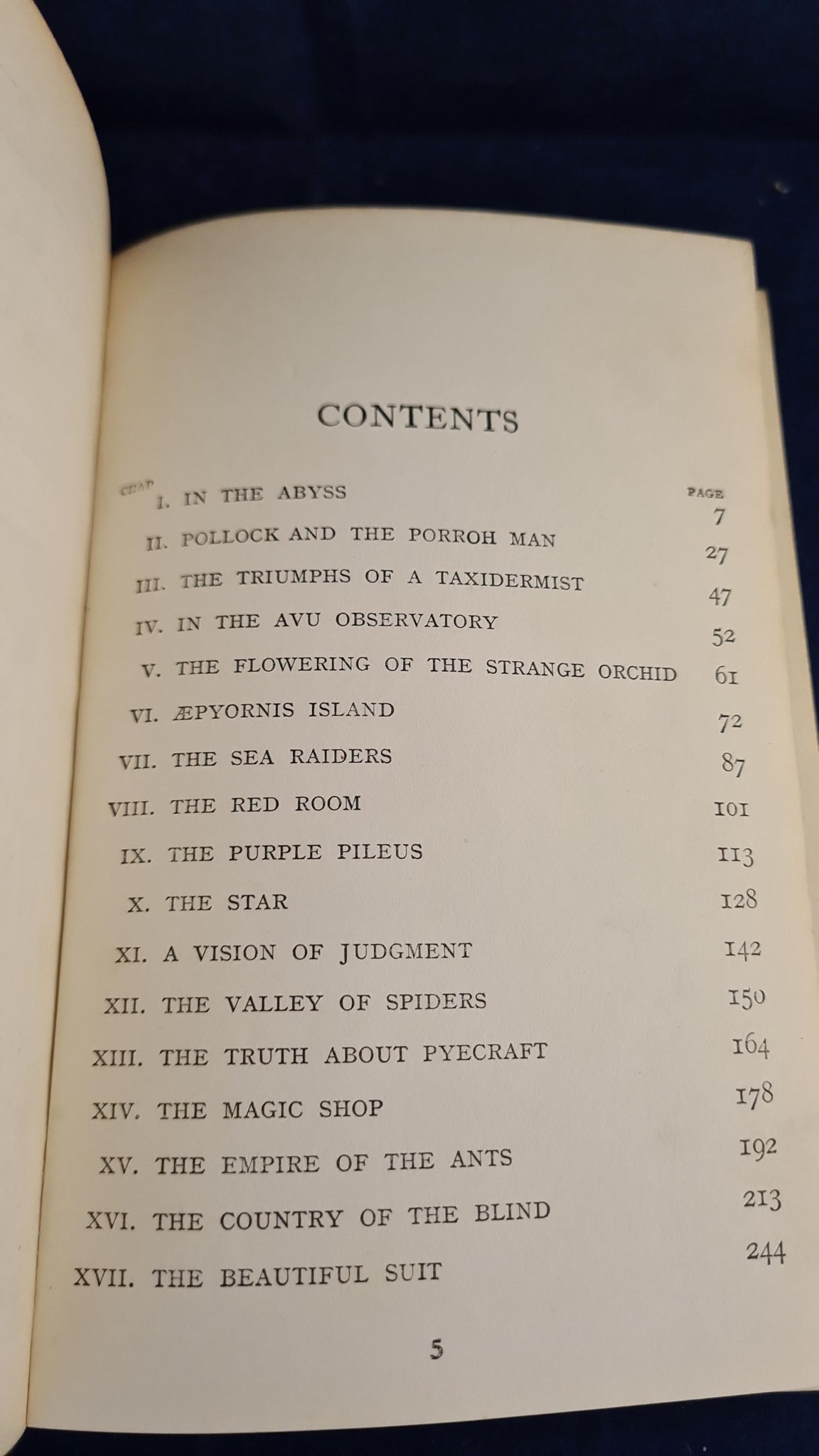 CONTENTS

CHAP. PAGE

I. IN THE ABYSS 7

II. POLLOCK AND THE PORROH MAN 27

III. THE TRIUMPHS OF A TAXIDERMIST 47

IV. IN THE AVU OBSERVATORY 52

V. THE FLOWERING OF THE STRANGE ORCHID 61

VI. ÆPYORNIS ISLAND 72

VII. THE SEA RAIDERS 87

VIII. THE RED ROOM 101

IX. THE PURPLE PILEUS 113

X. THE STAR 128

XI. A VISION OF JUDGMENT 142

XII. THE VALLEY OF SPIDERS 150

XIII. THE TRUTH ABOUT PYECRAFT 164

XIV. THE MAGIC SHOP 178

XV. THE EMPIRE OF THE ANTS 192

XVI. THE COUNTRY OF THE BLIND 213

XVII. THE BEAUTIFUL SUIT 244

5